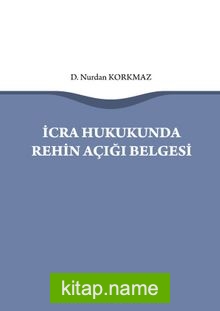 D. Nurdan KORKMAZ

İCRA HUKUKUNDA REHİN AÇIĞI BELGESİ

kitap.name